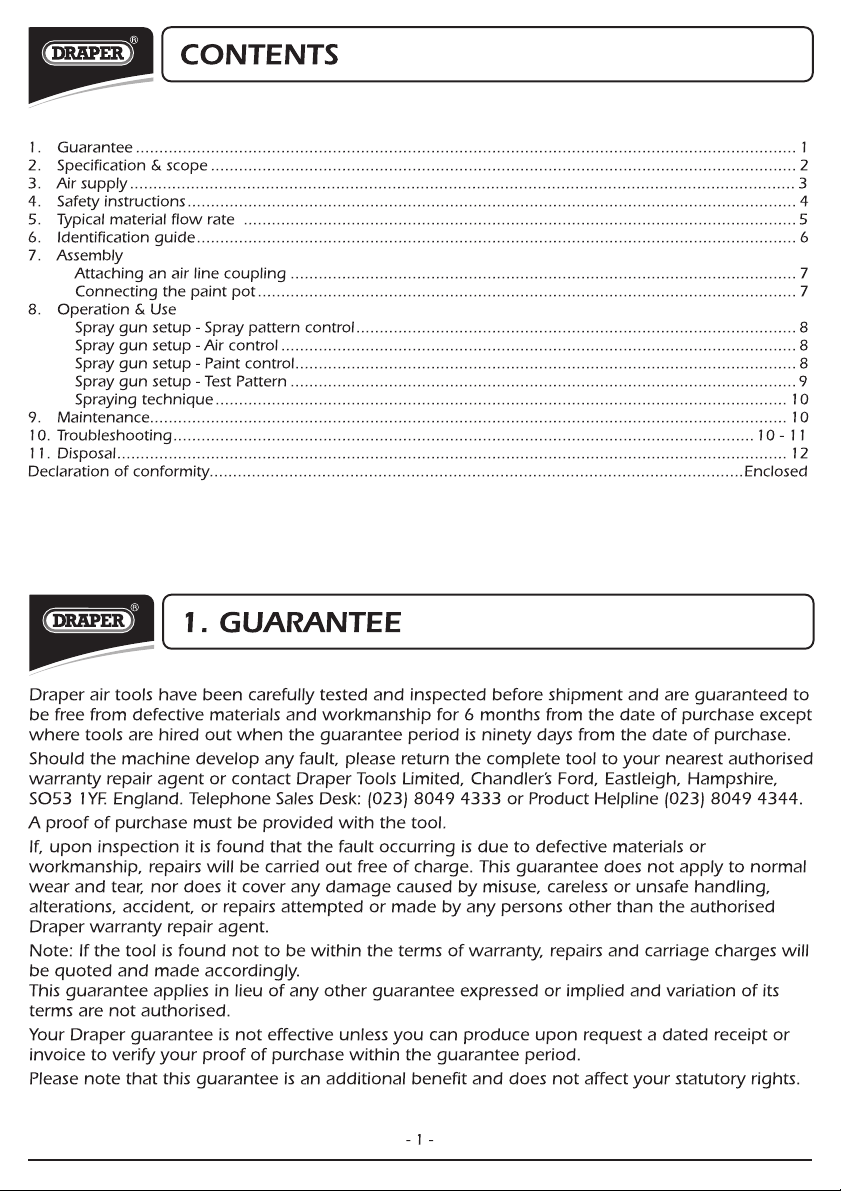 DRAPER®

CONTENTS

1. Guarantee 1
2. Specification & scope 2
3. Air supply 3
4. Safety instructions 4
5. Typical material flow rate 5
6. Identification guide 6
7. Assembly
Attaching an air line coupling 7
Connecting the paint pot 7
8. Operation & Use
Spray gun setup - Spray pattern control 8
Spray gun setup - Air control 8
Spray gun setup - Paint control 8
Spray gun setup - Test Pattern 9
Spraying technique 10
9. Maintenance 10
10. Troubleshooting 10 - 11
11. Disposal 12
Declaration of conformity Enclosed

DRAPER®

1. GUARANTEE

Draper air tools have been carefully tested and inspected before shipment and are guaranteed to be free from defective materials and workmanship for 6 months from the date of purchase except where tools are hired out when the guarantee period is ninety days from the date of purchase.

Should the machine develop any fault, please return the complete tool to your nearest authorised warranty repair agent or contact Draper Tools Limited, Chandler's Ford, Eastleigh, Hampshire, SO53 1YF. England. Telephone Sales Desk: (023) 8049 4333 or Product Helpline (023) 8049 4344.

A proof of purchase must be provided with the tool.

If, upon inspection it is found that the fault occurring is due to defective materials or workmanship, repairs will be carried out free of charge. This guarantee does not apply to normal wear and tear, nor does it cover any damage caused by misuse, careless or unsafe handling, alterations, accident, or repairs attempted or made by any persons other than the authorised Draper warranty repair agent.

Note: If the tool is found not to be within the terms of warranty, repairs and carriage charges will be quoted and made accordingly.

This guarantee applies in lieu of any other guarantee expressed or implied and variation of its terms are not authorised.

Your Draper guarantee is not effective unless you can produce upon request a dated receipt or invoice to verify your proof of purchase within the guarantee period.

Please note that this guarantee is an additional benefit and does not affect your statutory rights.

- 1 -